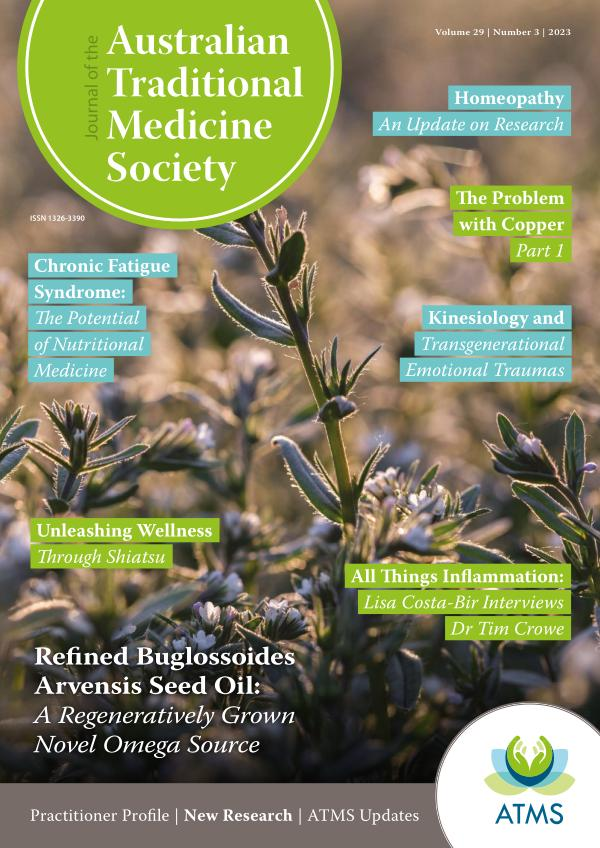 Journal of the
Australian Traditional Medicine Society

Volume 29 | Number 3 | 2023

ISSN 1326-3390

Homeopathy
An Update on Research

The Problem with Copper
Part 1

Chronic Fatigue Syndrome:
The Potential of Nutritional Medicine

Kinesiology and
Transgenerational Emotional Traumas

Unleashing Wellness
Through Shiatsu

All Things Inflammation:
Lisa Costa-Bir Interviews Dr Tim Crowe

Refined Buglossoides Arvensis Seed Oil:
A Regeneratively Grown Novel Omega Source

Practitioner Profile | New Research | ATMS Updates

ATMS